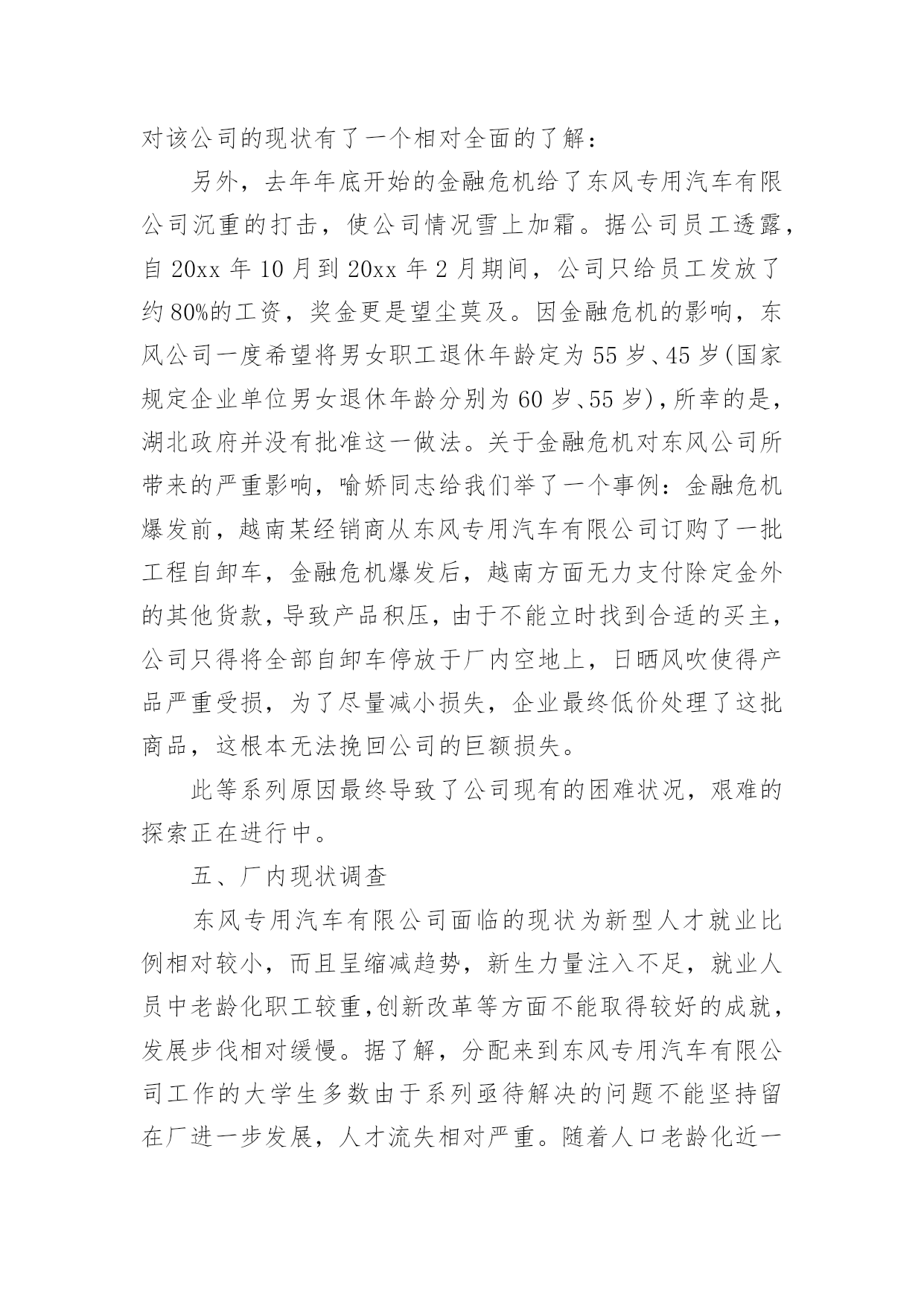 对该公司的现状有了一个相对全面的了解：

另外，去年年底开始的金融危机给了东风专用汽车有限公司沉重的打击，使公司情况雪上加霜。据公司员工透露，自 20xx 年 10 月到 20xx 年 2 月期间，公司只给员工发放了约 80%的工资，奖金更是望尘莫及。因金融危机的影响，东风公司一度希望将男女职工退休年龄定为 55 岁、45 岁(国家规定企业单位男女退休年龄分别为 60 岁、55 岁)，所幸的是，湖北政府并没有批准这一做法。关于金融危机对东风公司所带来的严重影响，喻娇同志给我们举了一个事例：金融危机爆发前，越南某经销商从东风专用汽车有限公司订购了一批工程自卸车，金融危机爆发后，越南方面无力支付除定金外的其他货款，导致产品积压，由于不能立时找到合适的买主，公司只得将全部自卸车停放于厂内空地上，日晒风吹使得产品严重受损，为了尽量减小损失，企业最终低价处理了这批商品，这根本无法挽回公司的巨额损失。

此等系列原因最终导致了公司现有的困难状况，艰难的探索正在进行中。

五、厂内现状调查

东风专用汽车有限公司面临的现状为新型人才就业比例相对较小，而且呈缩减趋势，新生力量注入不足，就业人员中老龄化职工较重,创新改革等方面不能取得较好的成就，发展步伐相对缓慢。据了解，分配来到东风专用汽车有限公司工作的大学生多数由于系列亟待解决的问题不能坚持留在厂进一步发展，人才流失相对严重。随着人口老龄化近一